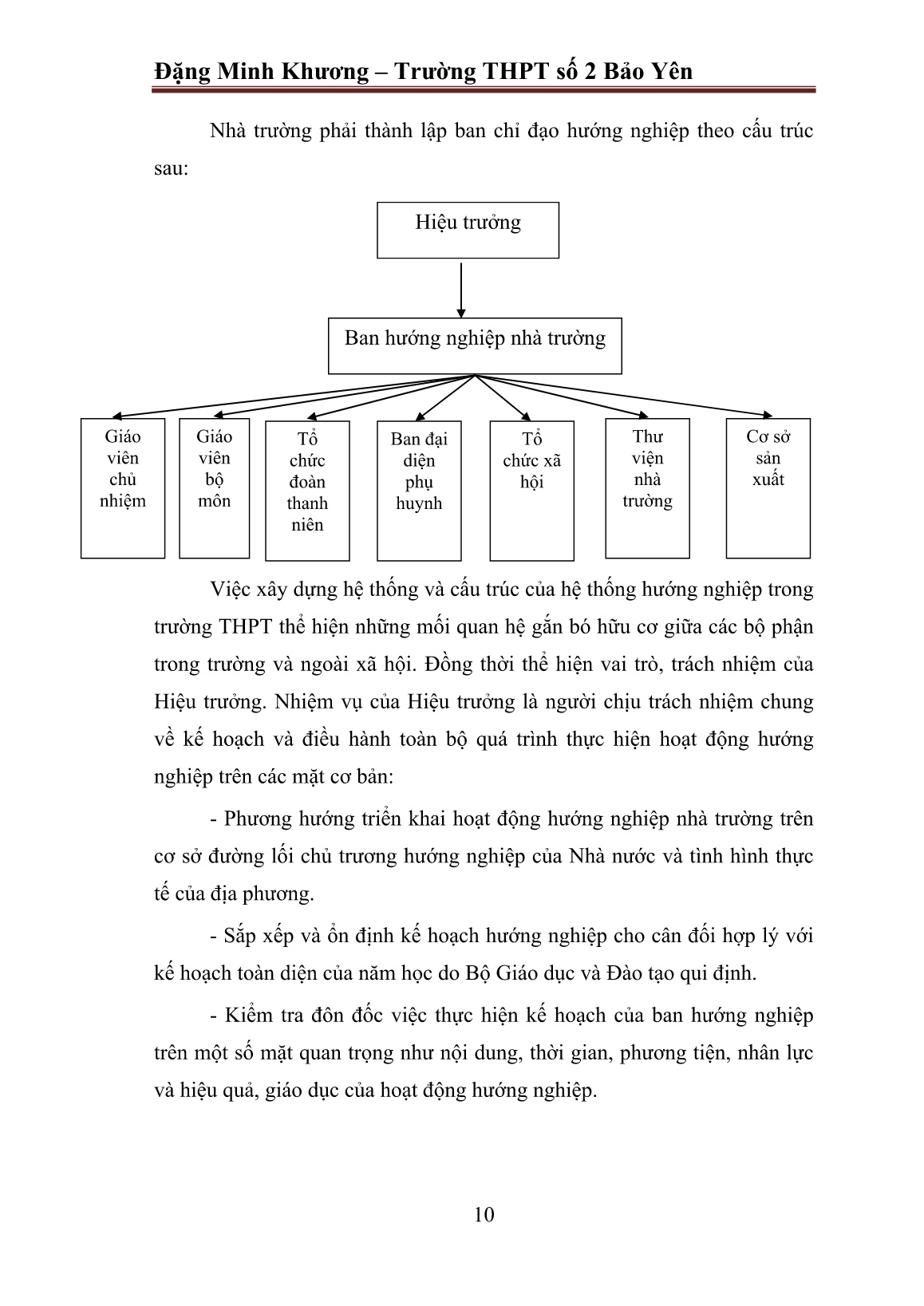 Đặng Minh Khương – Trường THPT số 2 Bảo Yên

Nhà trường phải thành lập ban chỉ đạo hướng nghiệp theo cấu trúc sau:

Hiệu trưởng

Ban hướng nghiệp nhà trường

Giáo viên chủ nhiệm

Giáo viên bộ môn

Tổ chức đoàn thanh niên

Ban đại diện phụ huynh

Tổ chức xã hội

Thư viện nhà trường

Cơ sở sản xuất

Việc xây dựng hệ thống và cấu trúc của hệ thống hướng nghiệp trong trường THPT thể hiện những mối quan hệ gắn bó hữu cơ giữa các bộ phận trong trường và ngoài xã hội. Đồng thời thể hiện vai trò, trách nhiệm của Hiệu trưởng. Nhiệm vụ của Hiệu trưởng là người chịu trách nhiệm chung về kế hoạch và điều hành toàn bộ quá trình thực hiện hoạt động hướng nghiệp trên các mặt cơ bản:

- Phương hướng triển khai hoạt động hướng nghiệp nhà trường trên cơ sở đường lối chủ trương hướng nghiệp của Nhà nước và tình hình thực tế của địa phương.

- Sắp xếp và ổn định kế hoạch hướng nghiệp cho cân đối hợp lý với kế hoạch toàn diện của năm học do Bộ Giáo dục và Đào tạo qui định.

- Kiểm tra đôn đốc việc thực hiện kế hoạch của ban hướng nghiệp trên một số mặt quan trọng như nội dung, thời gian, phương tiện, nhân lực và hiệu quả, giáo dục của hoạt động hướng nghiệp.

10